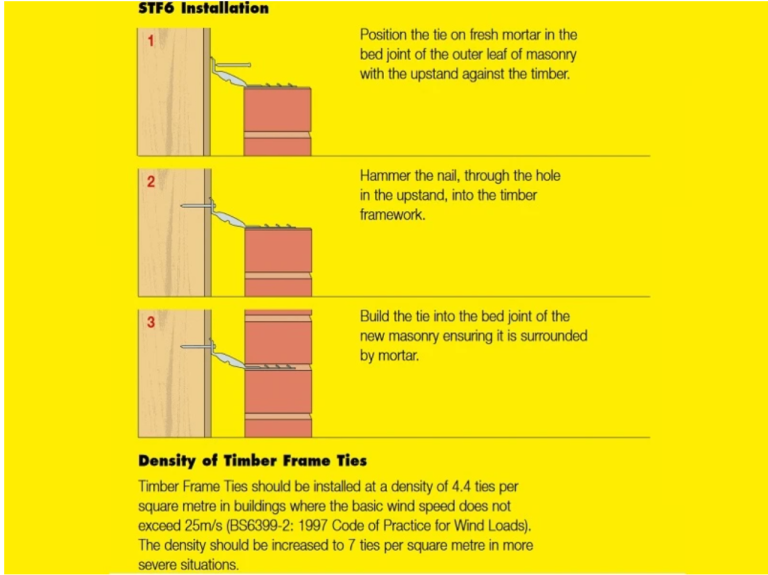 STF6 Installation

1

Position the tie on fresh mortar in the bed joint of the outer leaf of masonry with the upstand against the timber.

2

Hammer the nail, through the hole in the upstand, into the timber framework.

3

Build the tie into the bed joint of the new masonry ensuring it is surrounded by mortar.

Density of Timber Frame Ties

Timber Frame Ties should be installed at a density of 4.4 ties per square metre in buildings where the basic wind speed does not exceed 25m/s (BS6399-2: 1997 Code of Practice for Wind Loads). The density should be increased to 7 ties per square metre in more severe situations.